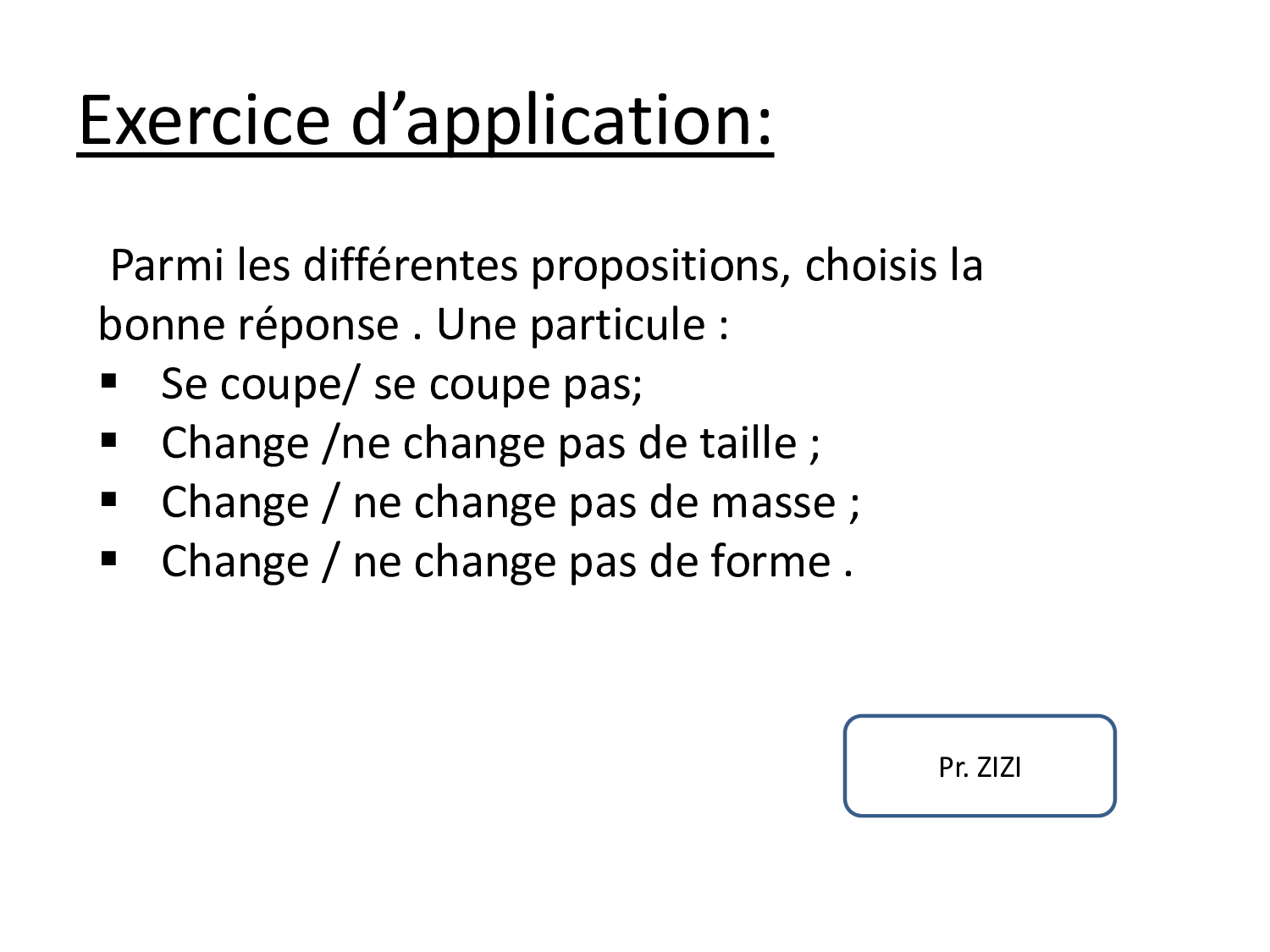 Exercice d'application:

Parmi les différentes propositions, choisis la bonne réponse . Une particule :

• Se coupe/ se coupe pas;
• Change /ne change pas de taille ;
• Change / ne change pas de masse ;
• Change / ne change pas de forme .

Pr. ZIZI